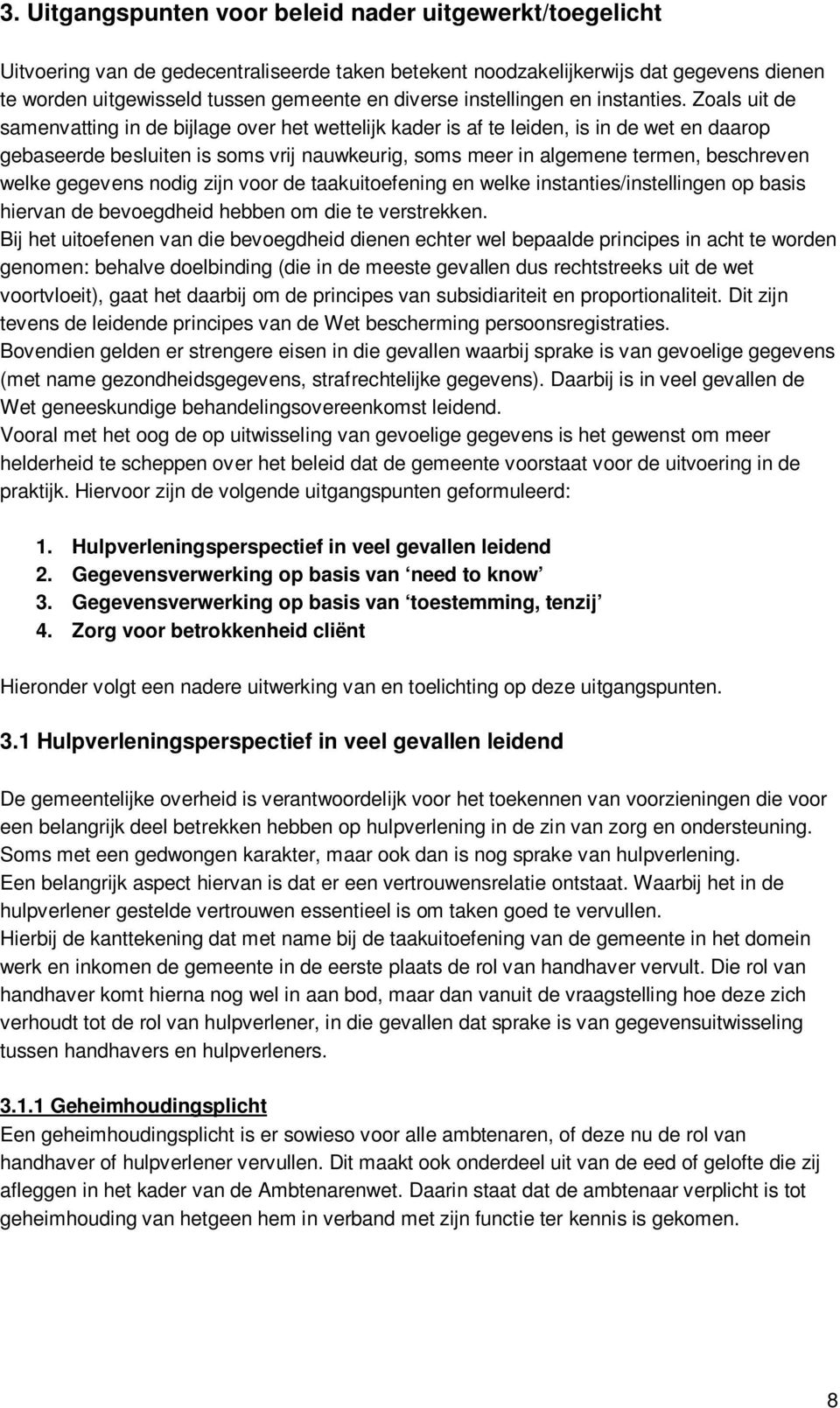 3. Uitgangspunten voor beleid nader uitgewerkt/toegelicht

Uitvoering van de gedecentraliseerde taken betekent noodzakelijkerwijs dat gegevens dienen te worden uitgewisseld tussen gemeente en diverse instellingen en instanties. Zoals uit de samenvatting in de bijlage over het wettelijk kader is af te leiden, is in de wet en daarop gebaseerde besluiten is soms vrij nauwkeurig, soms meer in algemene termen, beschreven welke gegevens nodig zijn voor de taakuitoefening en welke instanties/instellingen op basis hiervan de bevoegdheid hebben om die te verstrekken.
Bij het uitoefenen van die bevoegdheid dienen echter wel bepaalde principes in acht te worden genomen: behalve doelbinding (die in de meeste gevallen dus rechtstreeks uit de wet voortvloeit), gaat het daarbij om de principes van subsidiariteit en proportionaliteit. Dit zijn tevens de leidende principes van de Wet bescherming persoonsregistraties.
Bovendien gelden er strengere eisen in die gevallen waarbij sprake is van gevoelige gegevens (met name gezondheidsgegevens, strafrechtelijke gegevens). Daarbij is in veel gevallen de Wet geneeskundige behandelingsovereenkomst leidend.
Vooral met het oog de op uitwisseling van gevoelige gegevens is het gewenst om meer helderheid te scheppen over het beleid dat de gemeente voorstaat voor de uitvoering in de praktijk. Hiervoor zijn de volgende uitgangspunten geformuleerd:

1. Hulpverleningsperspectief in veel gevallen leidend
2. Gegevensverwerking op basis van ‘need to know’
3. Gegevensverwerking op basis van ‘toestemming, tenzij’
4. Zorg voor betrokkenheid cliënt

Hieronder volgt een nadere uitwerking van en toelichting op deze uitgangspunten.

3.1 Hulpverleningsperspectief in veel gevallen leidend

De gemeentelijke overheid is verantwoordelijk voor het toekennen van voorzieningen die voor een belangrijk deel betrekken hebben op hulpverlening in de zin van zorg en ondersteuning. Soms met een gedwongen karakter, maar ook dan is nog sprake van hulpverlening.
Een belangrijk aspect hiervan is dat er een vertrouwensrelatie ontstaat. Waarbij het in de hulpverlener gestelde vertrouwen essentieel is om taken goed te vervullen.
Hierbij de kanttekening dat met name bij de taakuitoefening van de gemeente in het domein werk en inkomen de gemeente in de eerste plaats de rol van handhaver vervult. Die rol van handhaver komt hierna nog wel in aan bod, maar dan vanuit de vraagstelling hoe deze zich verhoudt tot de rol van hulpverlener, in die gevallen dat sprake is van gegevensuitwisseling tussen handhavers en hulpverleners.

3.1.1 Geheimhoudingsplicht
Een geheimhoudingsplicht is er sowieso voor alle ambtenaren, of deze nu de rol van handhaver of hulpverlener vervullen. Dit maakt ook onderdeel uit van de eed of gelofte die zij afleggen in het kader van de Ambtenarenwet. Daarin staat dat de ambtenaar verplicht is tot geheimhouding van hetgeen hem in verband met zijn functie ter kennis is gekomen.

8